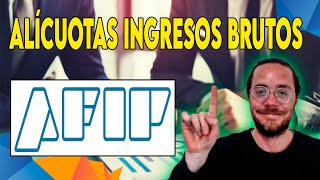 ALÍCUOTAS INGRESOS BRUTOS

AFIP